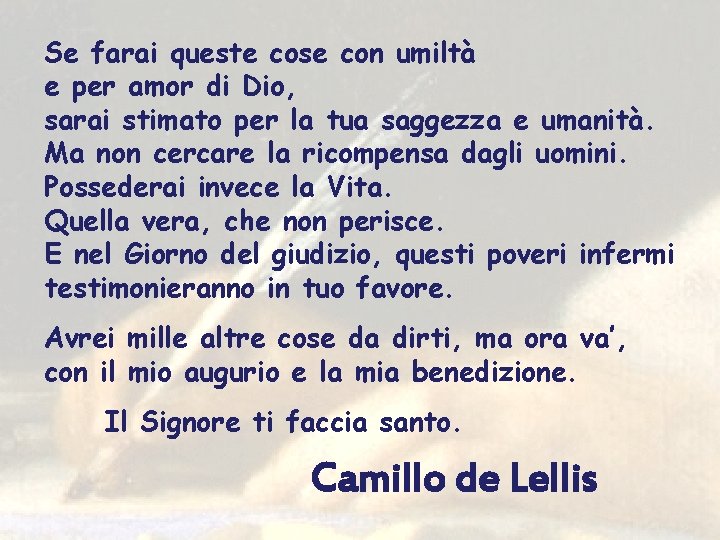 Se farai queste cose con umiltà
e per amor di Dio,
sarai stimato per la tua saggezza e umanità.
Ma non cercare la ricompensa dagli uomini.
Possederai invece la Vita.
Quella vera, che non perisce.
E nel Giorno del giudizio, questi poveri infermi
testimonieranno in tuo favore.

Avrei mille altre cose da dirti, ma ora va',
con il mio augurio e la mia benedizione.

Il Signore ti faccia santo.

Camillo de Lellis